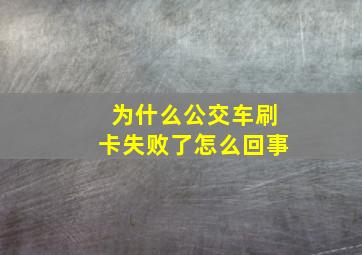 为什么公交车刷卡失败了怎么回事